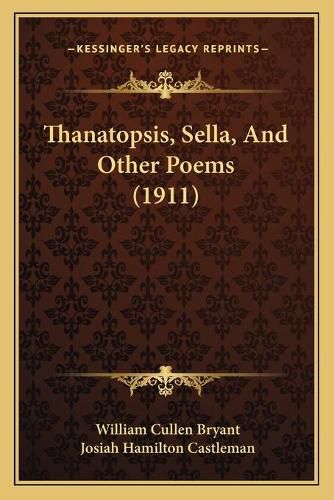 —KESSINGER'S LEGACY REPRINTS—

Thanatopsis, Sella, And Other Poems (1911)

William Cullen Bryant
Josiah Hamilton Castleman